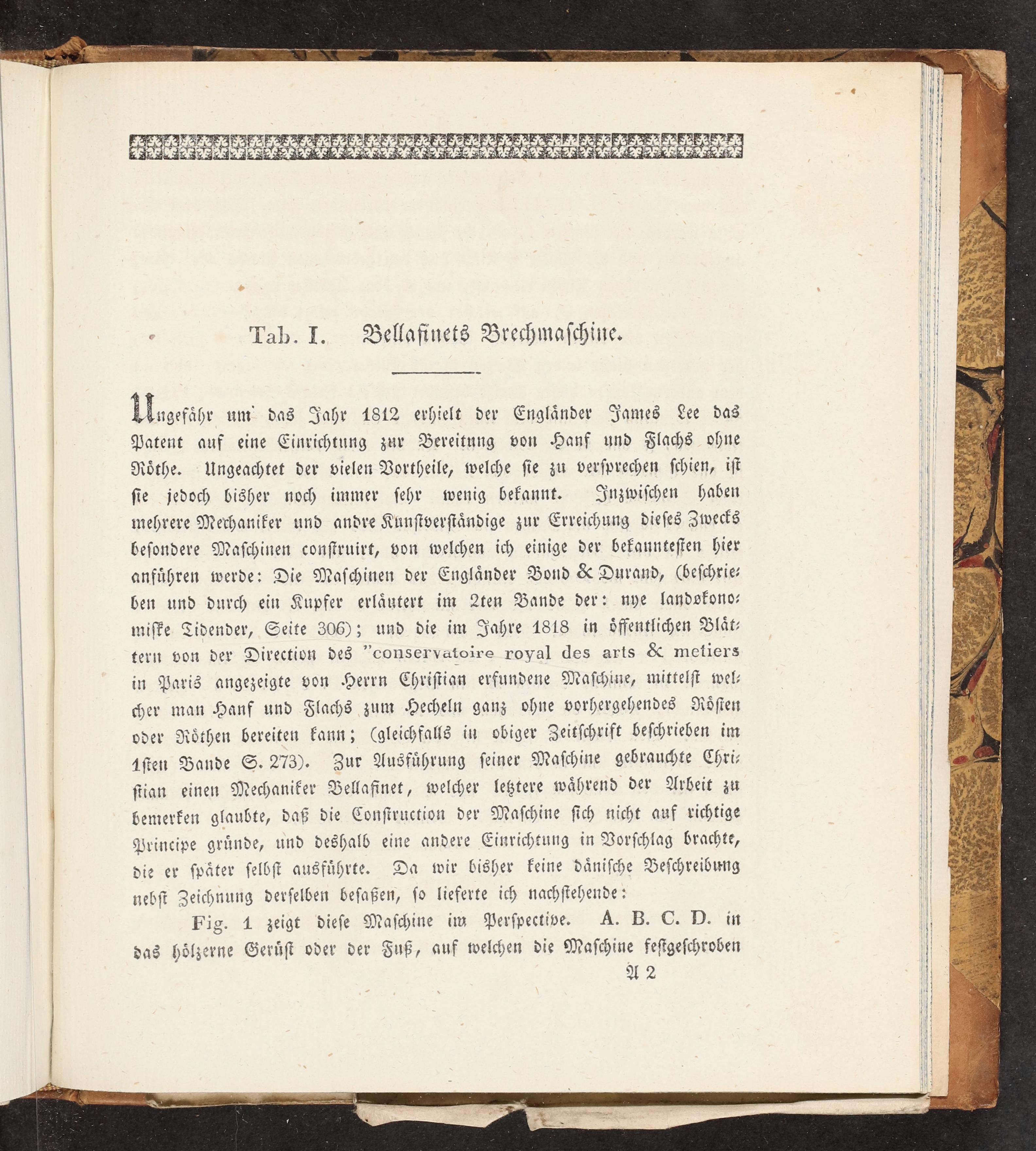 Tab. I. Bellasinets Brechmaschine.

Ungefähr um das Jahr 1812 erhielt der Engländer James Lee das Patent auf eine Einrichtung zur Bereitung von Hanf und Flachs ohne Röthe. Ungeachtet der vielen Vortheile, welche sie zu versprechen schien, ist sie jedoch bisher noch immer sehr wenig bekannt. Inzwischen haben mehrere Mechaniker und andre Kunstverständige zur Erreichung dieses Zwecks besondere Maschinen construirt, von welchen ich einige der bekanntesten hier anführen werde: Die Maschinen der Engländer Bond & Durand, (beschrieben und durch ein Kupfer erläutert im 2ten Bande der: nye landøkonomiske Tidender, Seite 306); und die im Jahre 1818 in öffentlichen Blättern von der Direction des "conservatoire royal des arts & metiers in Paris angezeigte von Herrn Christian erfundene Maschine, mittelst welcher man Hanf und Flachs zum Hecheln ganz ohne vorhergehendes Rösten oder Röthen bereiten kann; (gleichfalls in obiger Zeitschrift beschrieben im 1sten Bande S. 273). Zur Ausführung seiner Maschine gebrauchte Christian einen Mechaniker Bellasinet, welcher letztere während der Arbeit zu bemerken glaubte, daß die Construction der Maschine sich nicht auf richtige Principe gründe, und deshalb eine andere Einrichtung in Vorschlag brachte, die er später selbst ausführte. Da wir bisher keine dänische Beschreibung nebst Zeichnung derselben besaßen, so lieferte ich nachstehende:

Fig. 1 zeigt diese Maschine im Perspective. A. B. C. D. in das hölzerne Gerüst oder der Fuß, auf welchen die Maschine festgeschroben

A 2